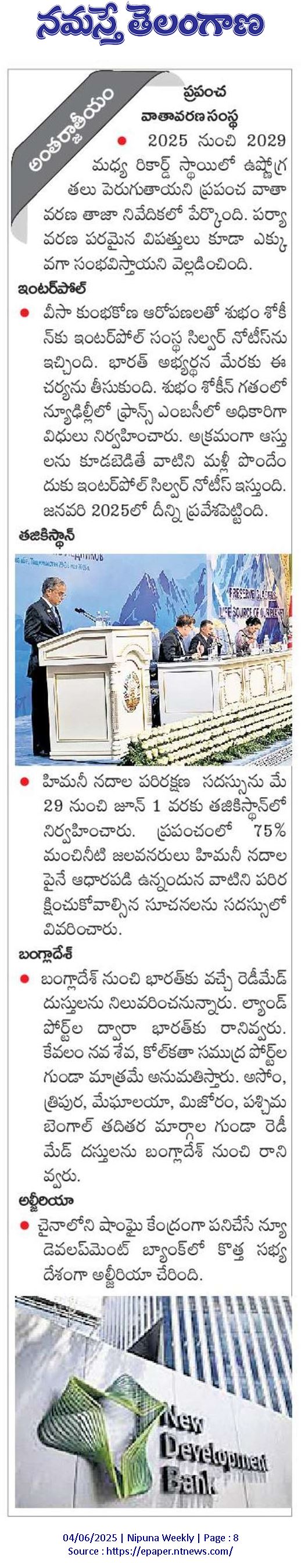 నమస్తే తెలంగాణ

అంతర్జాతీయం

ప్రపంచ వాతావరణ సంస్థ

● 2025 నుంచి 2029 మధ్య రికార్డ్ స్థాయిలో ఉష్ణోగ్రతలు పెరుగుతాయని ప్రపంచ వాతావరణ తాజా నివేదికలో పేర్కొంది. పర్యావరణ పరమైన విపత్తులు కూడా ఎక్కువగా సంభవిస్తాయని వెల్లడించింది.

ఇంటర్‌పోల్

● వీసా కుంభకోణ ఆరోపణలతో శుభం శోకీన్‌కు ఇంటర్‌పోల్ సంస్థ సిల్వర్ నోటీస్‌ను ఇచ్చింది. భారత్ అభ్యర్థన మేరకు ఈ చర్యను తీసుకుంది. శుభం శోకీన్ గతంలో న్యూఢిల్లీలో ఫ్రాన్స్ ఎంబసీలో అధికారిగా విధులు నిర్వహించారు. అక్రమంగా ఆస్తులను కూడబెడితే వాటిని మళ్లీ పొందేందుకు ఇంటర్‌పోల్ సిల్వర్ నోటీస్ ఇస్తుంది. జనవరి 2025లో దీన్ని ప్రవేశపెట్టింది.

తజికిస్థాన్

● హిమనీ నదాల పరిరక్షణ సదస్సును మే 29 నుంచి జూన్ 1 వరకు తజికిస్థాన్‌లో నిర్వహించారు. ప్రపంచంలో 75% మంచినీటి జలవనరులు హిమనీ నదాల పైనే ఆధారపడి ఉన్నందున వాటిని పరిరక్షించుకోవాల్సిన సూచనలను సదస్సులో వివరించారు.

బంగ్లాదేశ్

● బంగ్లాదేశ్ నుంచి భారత్‌కు వచ్చే రెడీమేడ్ దుస్తులను నిలువరించనున్నారు. ల్యాండ్ పోర్ట్‌ల ద్వారా భారత్‌కు రానివ్వరు. కేవలం నవ శేవ, కోల్‌కతా సముద్ర పోర్ట్‌ల గుండా మాత్రమే అనుమతిస్తారు. అసోం, త్రిపుర, మేఘాలయా, మిజోరం, పశ్చిమ బెంగాల్ తదితర మార్గాల గుండా రెడీమేడ్ దుస్తులను బంగ్లాదేశ్ నుంచి రానివ్వరు.

అల్జీరియా

● చైనాలోని షాంఘై కేంద్రంగా పనిచేసే న్యూ డెవలప్‌మెంట్ బ్యాంక్‌లో కొత్త సభ్య దేశంగా అల్జీరియా చేరింది.

New Development Bank

04/06/2025 | Nipuna Weekly | Page : 8
Source : https://epaper.ntnews.com/